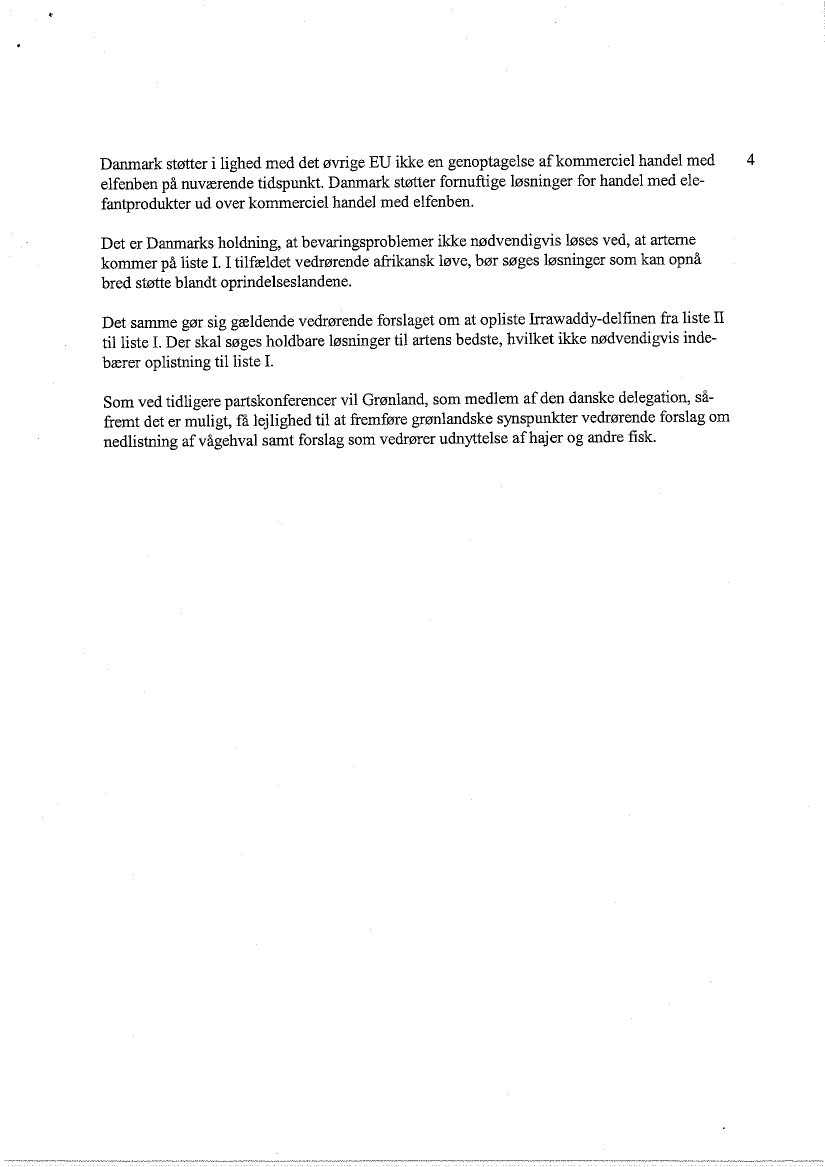 4

Danmark støtter i lighed med det øvrige EU ikke en genoptagelse af kommerciel handel med elfenben på nuværende tidspunkt. Danmark støtter fornuftige løsninger for handel med elefantprodukter ud over kommerciel handel med elfenben.

Det er Danmarks holdning, at bevaringsproblemer ikke nødvendigvis løses ved, at arterne kommer på liste I. I tilfældet vedrørende afrikansk løve, bør søges løsninger som kan opnå bred støtte blandt oprindelseslandene.

Det samme gør sig gældende vedrørende forslaget om at opliste Irrawaddy-delfinen fra liste II til liste I. Der skal søges holdbare løsninger til artens bedste, hvilket ikke nødvendigvis indebærer oplistning til liste I.

Som ved tidligere partskonferencer vil Grønland, som medlem af den danske delegation, såfremt det er muligt, få lejlighed til at fremføre grønlandske synspunkter vedrørende forslag om nedlistning af vågehval samt forslag som vedrører udnyttelse af hajer og andre fisk.